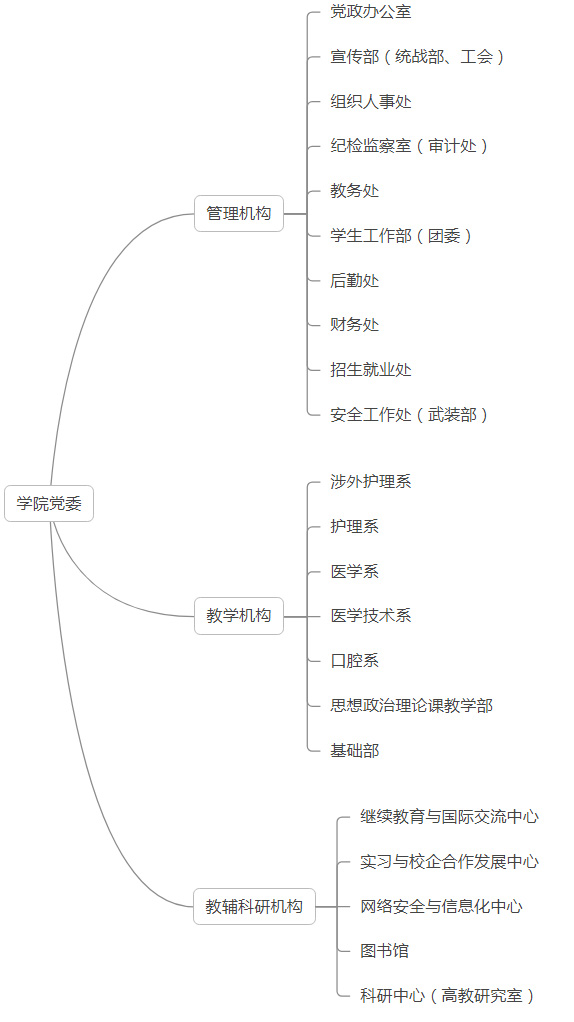 学院党委

管理机构

党政办公室

宣传部（统战部、工会）

组织人事处

纪检监察室（审计处）

教务处

学生工作部（团委）

后勤处

财务处

招生就业处

安全工作处（武装部）

教学机构

涉外护理系

护理系

医学系

医学技术系

口腔系

思想政治理论课教学部

基础部

教辅科研机构

继续教育与国际交流中心

实习与校企合作发展中心

网络安全与信息化中心

图书馆

科研中心（高教研究室）